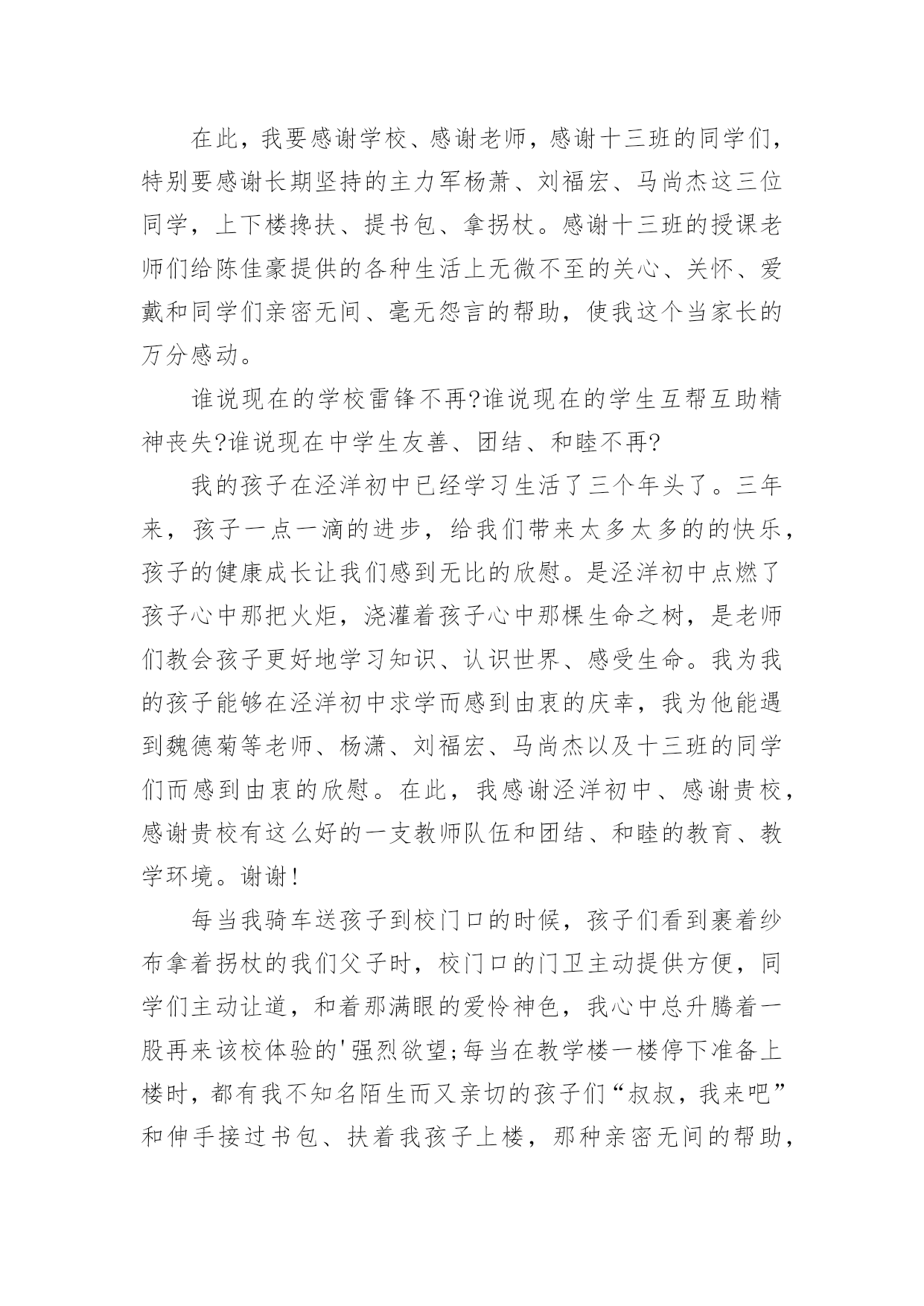 在此，我要感谢学校、感谢老师，感谢十三班的同学们，特别要感谢长期坚持的主力军杨萧、刘福宏、马尚杰这三位同学，上下楼搀扶、提书包、拿拐杖。感谢十三班的授课老师们给陈佳豪提供的各种生活上无微不至的关心、关怀、爱戴和同学们亲密无间、毫无怨言的帮助，使我这个当家长的万分感动。

谁说现在的学校雷锋不再?谁说现在的学生互帮互助精神丧失?谁说现在中学生友善、团结、和睦不再?

我的孩子在泾洋初中已经学习生活了三个年头了。三年来，孩子一点一滴的进步，给我们带来太多太多的的快乐，孩子的健康成长让我们感到无比的欣慰。是泾洋初中点燃了孩子心中那把火炬，浇灌着孩子心中那棵生命之树，是老师们教会孩子更好地学习知识、认识世界、感受生命。我为我的孩子能够在泾洋初中求学而感到由衷的庆幸，我为他能遇到魏德菊等老师、杨潇、刘福宏、马尚杰以及十三班的同学们而感到由衷的欣慰。在此，我感谢泾洋初中、感谢贵校，感谢贵校有这么好的一支教师队伍和团结、和睦的教育、教学环境。谢谢!

每当我骑车送孩子到校门口的时候，孩子们看到裹着纱布拿着拐杖的我们父子时，校门口的门卫主动提供方便，同学们主动让道，和着那满眼的爱怜神色，我心中总升腾着一股再来该校体验的'强烈欲望;每当在教学楼一楼停下准备上楼时，都有我不知名陌生而又亲切的孩子们“叔叔，我来吧”和伸手接过书包、扶着我孩子上楼，那种亲密无间的帮助，